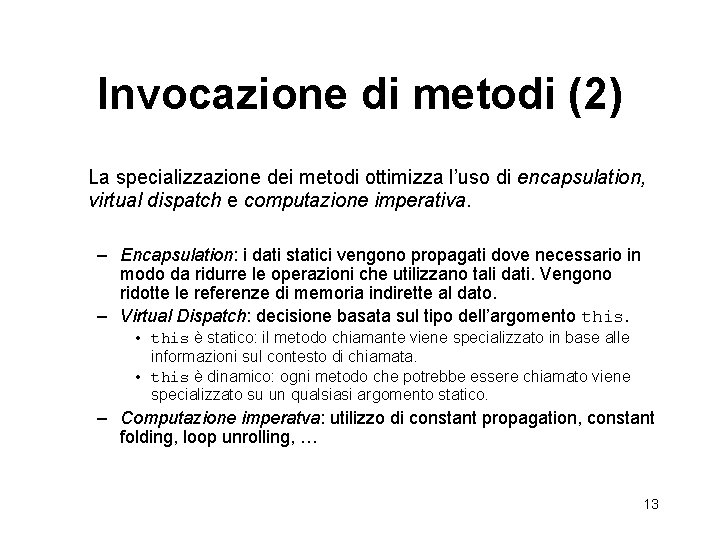 Invocazione di metodi (2)

La specializzazione dei metodi ottimizza l'uso di encapsulation, virtual dispatch e computazione imperativa.

– Encapsulation: i dati statici vengono propagati dove necessario in modo da ridurre le operazioni che utilizzano tali dati. Vengono ridotte le referenze di memoria indirette al dato.
– Virtual Dispatch: decisione basata sul tipo dell'argomento this.
  • this è statico: il metodo chiamante viene specializzato in base alle informazioni sul contesto di chiamata.
  • this è dinamico: ogni metodo che potrebbe essere chiamato viene specializzato su un qualsiasi argomento statico.
– Computazione imperatva: utilizzo di constant propagation, constant folding, loop unrolling, …

13